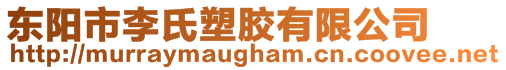 东阳市李氏塑胶有限公司
http://murraymaugham.cn.coovee.net